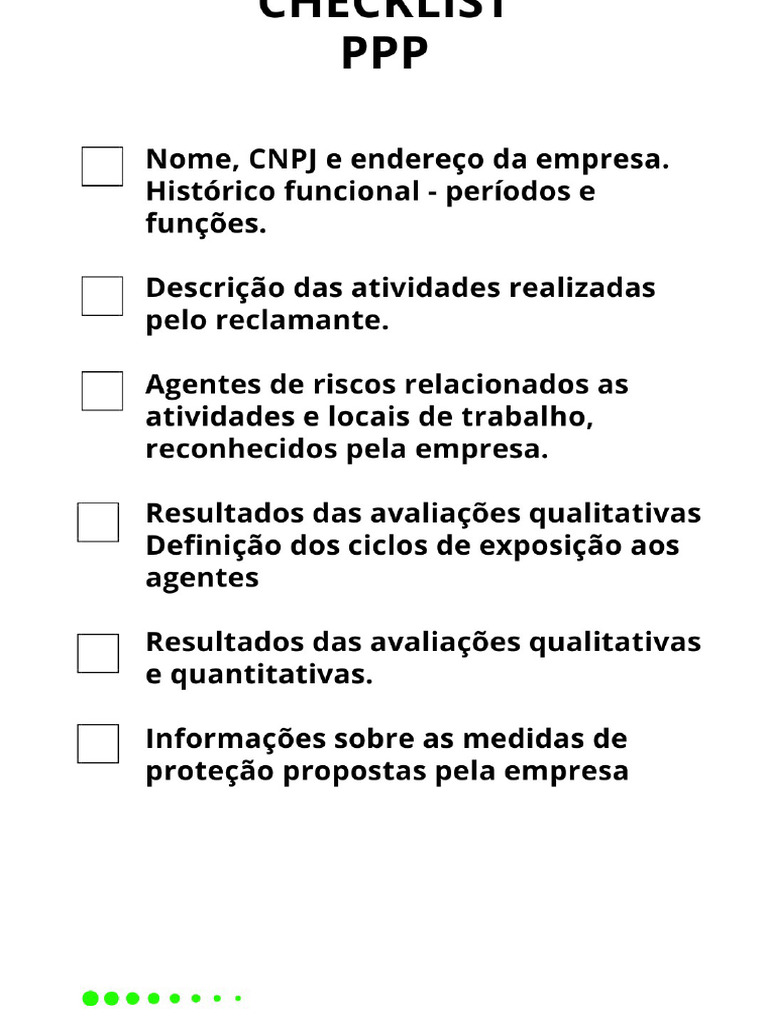 CHECKLIST
PPP

Nome, CNPJ e endereço da empresa. Histórico funcional - períodos e funções.

Descrição das atividades realizadas pelo reclamante.

Agentes de riscos relacionados as atividades e locais de trabalho, reconhecidos pela empresa.

Resultados das avaliações qualitativas Definição dos ciclos de exposição aos agentes

Resultados das avaliações qualitativas e quantitativas.

Informações sobre as medidas de proteção propostas pela empresa